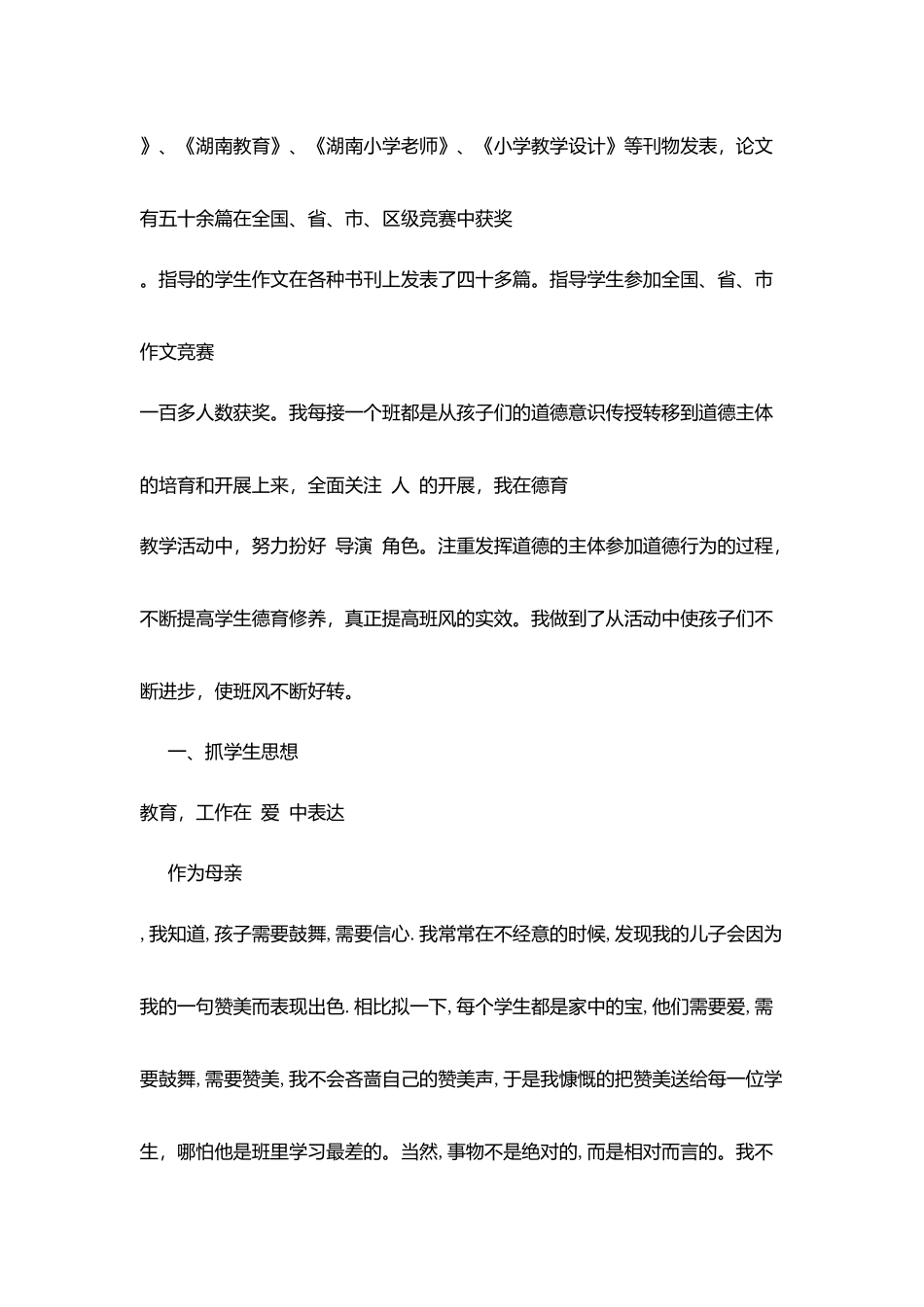 》、《湖南教育》、《湖南小学老师》、《小学教学设计》等刊物发表，论文有五十余篇在全国、省、市、区级竞赛中获奖

。指导的学生作文在各种书刊上发表了四十多篇。指导学生参加全国、省、市作文竞赛

一百多人数获奖。我每接一个班都是从孩子们的道德意识传授转移到道德主体的培育和开展上来，全面关注 人 的开展，我在德育

教学活动中，努力扮好 导演 角色。注重发挥道德的主体参加道德行为的过程，不断提高学生德育修养，真正提高班风的实效。我做到了从活动中使孩子们不断进步，使班风不断好转。

一、抓学生思想

教育，工作在 爱 中表达

作为母亲

, 我知道, 孩子需要鼓舞, 需要信心. 我常常在不经意的时候, 发现我的儿子会因为我的一句赞美而表现出色. 相比拟一下, 每个学生都是家中的宝, 他们需要爱, 需要鼓舞, 需要赞美, 我不会吝啬自己的赞美声, 于是我慷慨的把赞美送给每一位学生，哪怕他是班里学习最差的。当然, 事物不是绝对的, 而是相对而言的。我不